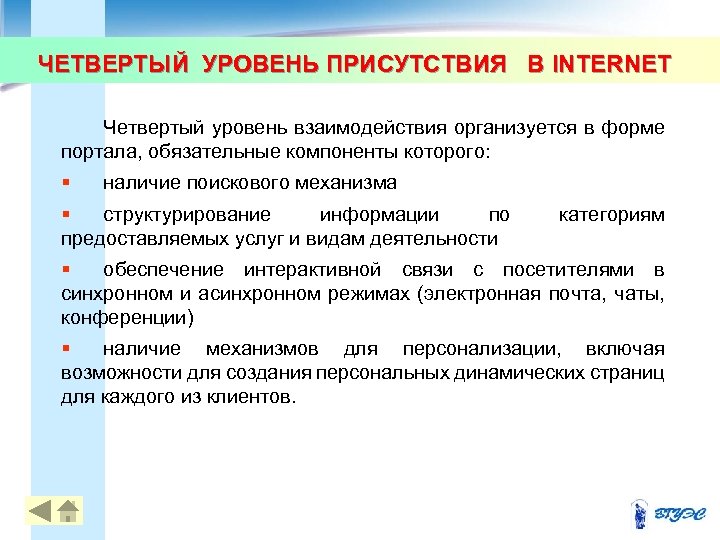 ЧЕТВЕРТЫЙ УРОВЕНЬ ПРИСУТСТВИЯ В INTERNET

Четвертый уровень взаимодействия организуется в форме портала, обязательные компоненты которого:

▪ наличие поискового механизма

▪ структурирование информации по категориям предоставляемых услуг и видам деятельности

▪ обеспечение интерактивной связи с посетителями в синхронном и асинхронном режимах (электронная почта, чаты, конференции)

▪ наличие механизмов для персонализации, включая возможности для создания персональных динамических страниц для каждого из клиентов.

ВГУЭС